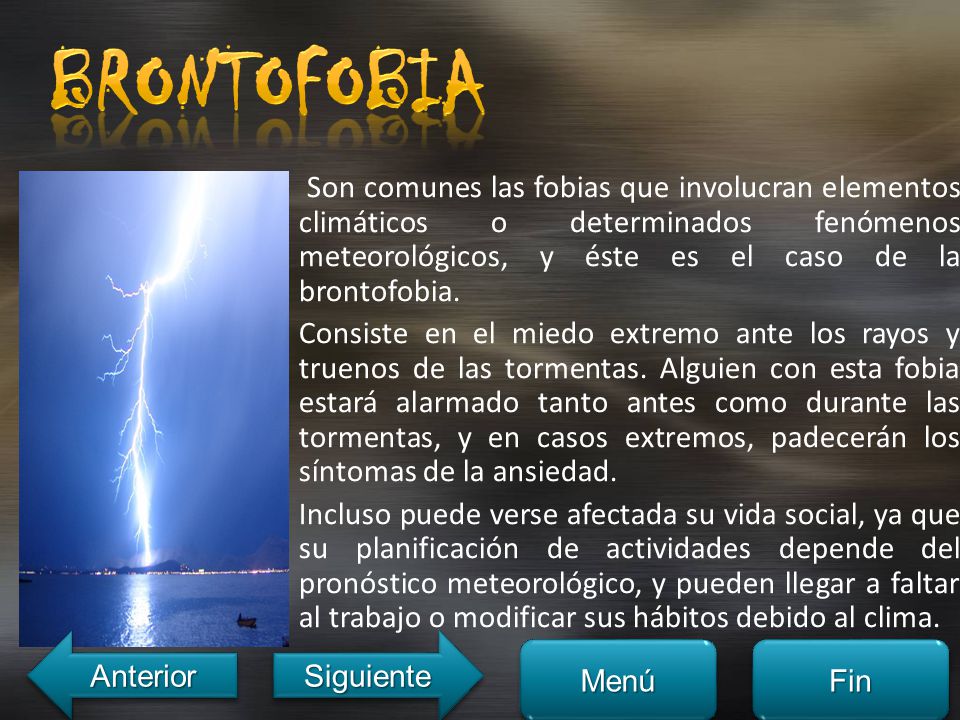 BRONTOFOBIA

Son comunes las fobias que involucran elementos climáticos o determinados fenómenos meteorológicos, y éste es el caso de la brontofobia.

Consiste en el miedo extremo ante los rayos y truenos de las tormentas. Alguien con esta fobia estará alarmado tanto antes como durante las tormentas, y en casos extremos, padecerán los síntomas de la ansiedad.

Incluso puede verse afectada su vida social, ya que su planificación de actividades depende del pronóstico meteorológico, y pueden llegar a faltar al trabajo o modificar sus hábitos debido al clima.

Anterior
Siguiente
Menú
Fin